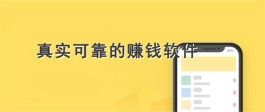 真实可靠的赚钱软件